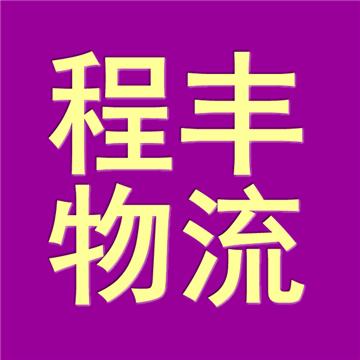 程丰
物流